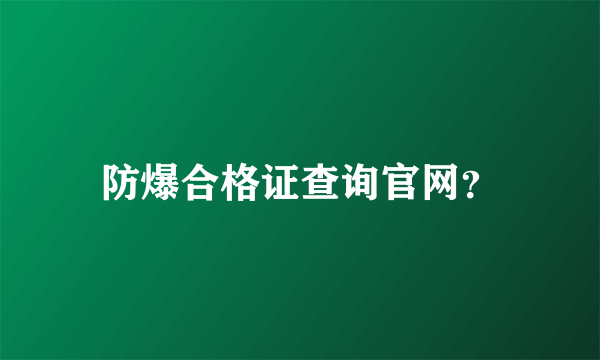 防爆合格证查询官网?